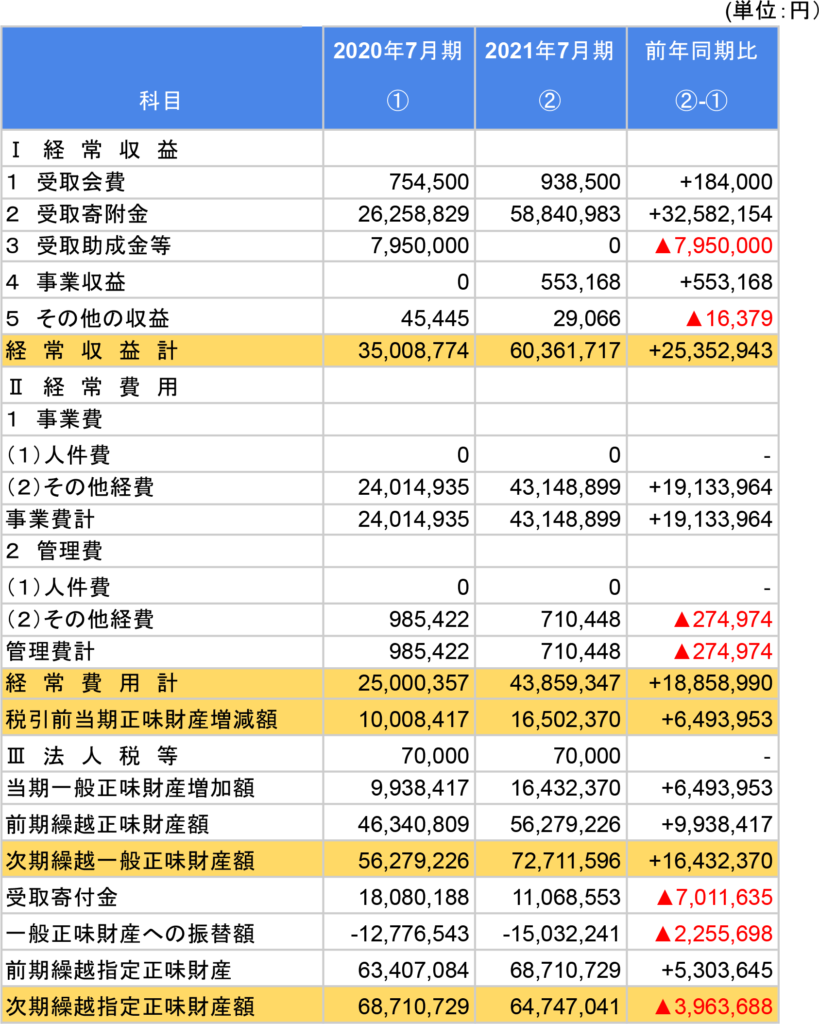 (単位:円)

| 科目 | 2020年7月期 ① | 2021年7月期 ② | 前年同期比 ②-① |
|---|---|---|---|
| Ⅰ 経 常 収 益 | | | |
| 1 受取会費 | 754,500 | 938,500 | +184,000 |
| 2 受取寄附金 | 26,258,829 | 58,840,983 | +32,582,154 |
| 3 受取助成金等 | 7,950,000 | 0 | ▲7,950,000 |
| 4 事業収益 | 0 | 553,168 | +553,168 |
| 5 その他の収益 | 45,445 | 29,066 | ▲16,379 |
| 経 常 収 益 計 | 35,008,774 | 60,361,717 | +25,352,943 |
| Ⅱ 経 常 費 用 | | | |
| 1 事業費 | | | |
| (1)人件費 | 0 | 0 | - |
| (2)その他経費 | 24,014,935 | 43,148,899 | +19,133,964 |
| 事業費計 | 24,014,935 | 43,148,899 | +19,133,964 |
| 2 管理費 | | | |
| (1)人件費 | 0 | 0 | - |
| (2)その他経費 | 985,422 | 710,448 | ▲274,974 |
| 管理費計 | 985,422 | 710,448 | ▲274,974 |
| 経 常 費 用 計 | 25,000,357 | 43,859,347 | +18,858,990 |
| 税引前当期正味財産増減額 | 10,008,417 | 16,502,370 | +6,493,953 |
| Ⅲ 法 人 税 等 | 70,000 | 70,000 | - |
| 当期一般正味財産増加額 | 9,938,417 | 16,432,370 | +6,493,953 |
| 前期繰越正味財産額 | 46,340,809 | 56,279,226 | +9,938,417 |
| 次期繰越一般正味財産額 | 56,279,226 | 72,711,596 | +16,432,370 |
| 受取寄付金 | 18,080,188 | 11,068,553 | ▲7,011,635 |
| 一般正味財産への振替額 | -12,776,543 | -15,032,241 | ▲2,255,698 |
| 前期繰越指定正味財産 | 63,407,084 | 68,710,729 | +5,303,645 |
| 次期繰越指定正味財産額 | 68,710,729 | 64,747,041 | ▲3,963,688 |